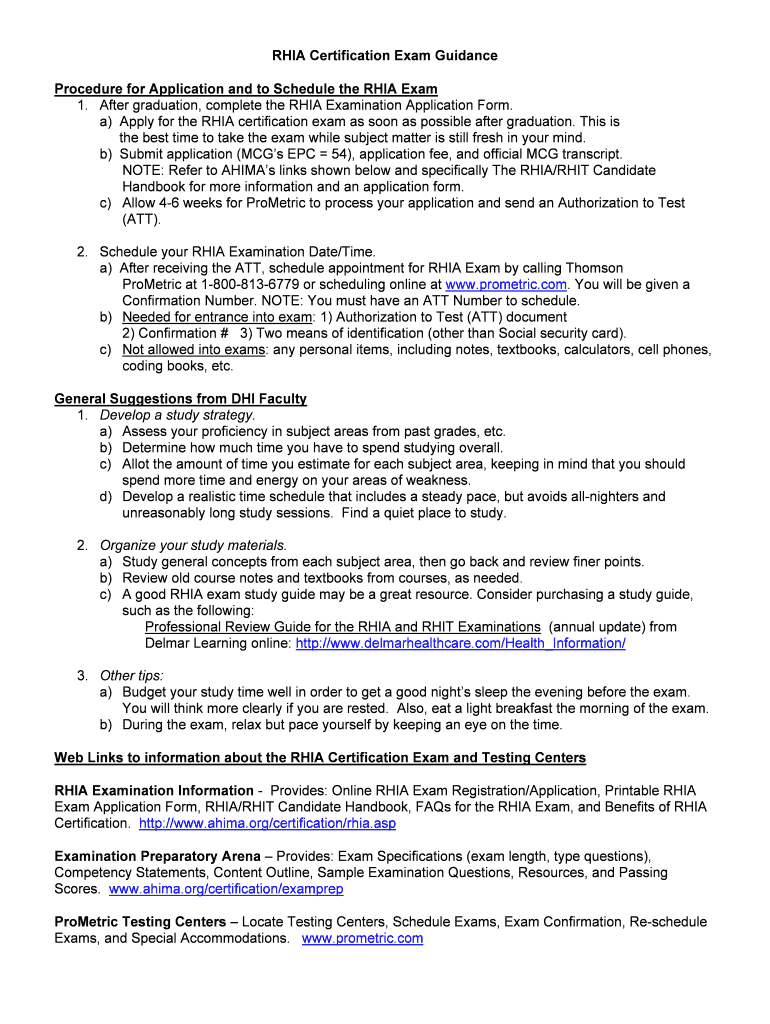 RHIA Certification Exam Guidance

Procedure for Application and to Schedule the RHIA Exam
1. After graduation, complete the RHIA Examination Application Form.
a) Apply for the RHIA certification exam as soon as possible after graduation. This is the best time to take the exam while subject matter is still fresh in your mind.
b) Submit application (MCG's EPC = 54), application fee, and official MCG transcript. NOTE: Refer to AHIMA's links shown below and specifically The RHIA/RHIT Candidate Handbook for more information and an application form.
c) Allow 4-6 weeks for ProMetric to process your application and send an Authorization to Test (ATT).

2. Schedule your RHIA Examination Date/Time.
a) After receiving the ATT, schedule appointment for RHIA Exam by calling Thomson ProMetric at 1-800-813-6779 or scheduling online at www.prometric.com. You will be given a Confirmation Number. NOTE: You must have an ATT Number to schedule.
b) Needed for entrance into exam: 1) Authorization to Test (ATT) document 2) Confirmation # 3) Two means of identification (other than Social security card).
c) Not allowed into exams: any personal items, including notes, textbooks, calculators, cell phones, coding books, etc.

General Suggestions from DHI Faculty
1. Develop a study strategy.
a) Assess your proficiency in subject areas from past grades, etc.
b) Determine how much time you have to spend studying overall.
c) Allot the amount of time you estimate for each subject area, keeping in mind that you should spend more time and energy on your areas of weakness.
d) Develop a realistic time schedule that includes a steady pace, but avoids all-nighters and unreasonably long study sessions. Find a quiet place to study.

2. Organize your study materials.
a) Study general concepts from each subject area, then go back and review finer points.
b) Review old course notes and textbooks from courses, as needed.
c) A good RHIA exam study guide may be a great resource. Consider purchasing a study guide, such as the following:
Professional Review Guide for the RHIA and RHIT Examinations (annual update) from Delmar Learning online: http://www.delmarhealthcare.com/Health_Information/

3. Other tips:
a) Budget your study time well in order to get a good night's sleep the evening before the exam. You will think more clearly if you are rested. Also, eat a light breakfast the morning of the exam.
b) During the exam, relax but pace yourself by keeping an eye on the time.

Web Links to information about the RHIA Certification Exam and Testing Centers

RHIA Examination Information - Provides: Online RHIA Exam Registration/Application, Printable RHIA Exam Application Form, RHIA/RHIT Candidate Handbook, FAQs for the RHIA Exam, and Benefits of RHIA Certification. http://www.ahima.org/certification/rhia.asp

Examination Preparatory Arena – Provides: Exam Specifications (exam length, type questions), Competency Statements, Content Outline, Sample Examination Questions, Resources, and Passing Scores. www.ahima.org/certification/examprep

ProMetric Testing Centers – Locate Testing Centers, Schedule Exams, Exam Confirmation, Re-schedule Exams, and Special Accommodations. www.prometric.com